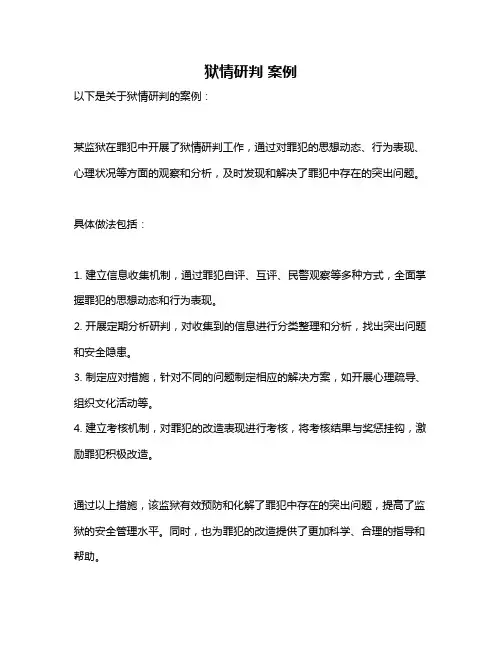 狱情研判 案例

以下是关于狱情研判的案例：

某监狱在罪犯中开展了狱情研判工作，通过对罪犯的思想动态、行为表现、心理状况等方面的观察和分析，及时发现和解决了罪犯中存在的突出问题。

具体做法包括：

1. 建立信息收集机制，通过罪犯自评、互评、民警观察等多种方式，全面掌握罪犯的思想动态和行为表现。
2. 开展定期分析研判，对收集到的信息进行分类整理和分析，找出突出问题和安全隐患。
3. 制定应对措施，针对不同的问题制定相应的解决方案，如开展心理疏导、组织文化活动等。
4. 建立考核机制，对罪犯的改造表现进行考核，将考核结果与奖惩挂钩，激励罪犯积极改造。

通过以上措施，该监狱有效预防和化解了罪犯中存在的突出问题，提高了监狱的安全管理水平。同时，也为罪犯的改造提供了更加科学、合理的指导和帮助。